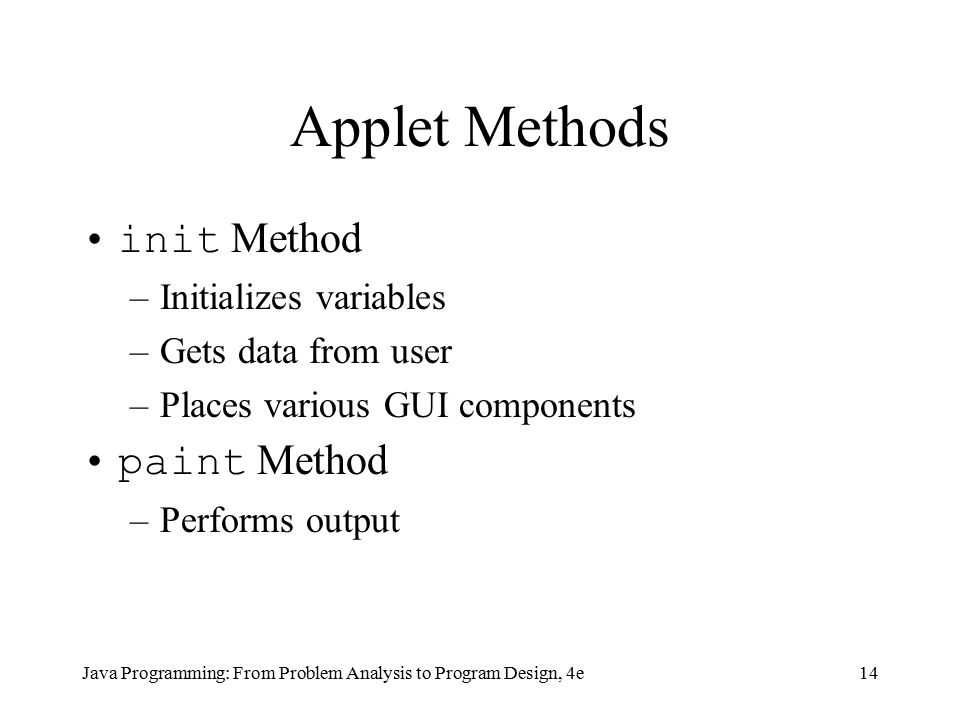 Applet Methods

• init Method
  – Initializes variables
  – Gets data from user
  – Places various GUI components
• paint Method
  – Performs output

Java Programming: From Problem Analysis to Program Design, 4e

14